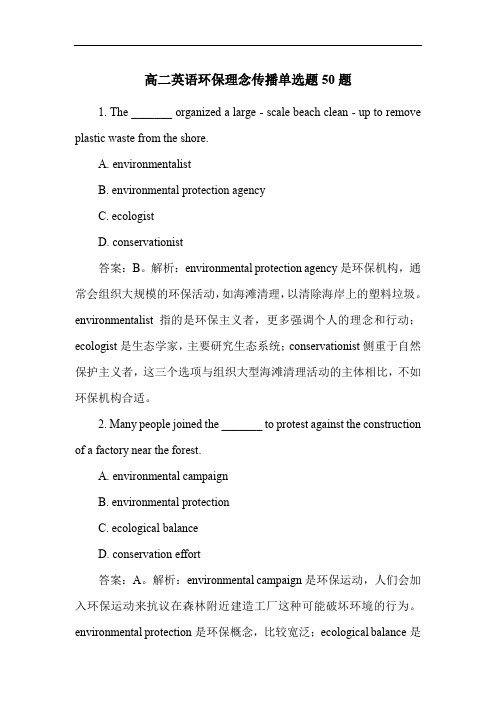 高二英语环保理念传播单选题 50 题

1. The _______ organized a large - scale beach clean - up to remove plastic waste from the shore.

A. environmentalist

B. environmental protection agency

C. ecologist

D. conservationist

答案：B。解析：environmental protection agency 是环保机构，通常会组织大规模的环保活动，如海滩清理，以清除海岸上的塑料垃圾。environmentalist 指的是环保主义者，更多强调个人的理念和行动；ecologist 是生态学家，主要研究生态系统；conservationist 侧重于自然保护主义者，这三个选项与组织大型海滩清理活动的主体相比，不如环保机构合适。

2. Many people joined the _______ to protest against the construction of a factory near the forest.

A. environmental campaign

B. environmental protection

C. ecological balance

D. conservation effort

答案：A。解析：environmental campaign 是环保运动，人们会加入环保运动来抗议在森林附近建造工厂这种可能破坏环境的行为。environmental protection 是环保概念，比较宽泛；ecological balance 是